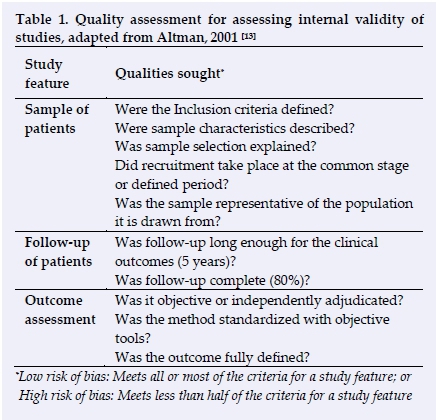 Table 1. Quality assessment for assessing internal validity of studies, adapted from Altman, 2001 [13]

| Study feature | Qualities sought* |
|---|---|
| Sample of patients | Were the Inclusion criteria defined? Were sample characteristics described? Was sample selection explained? Did recruitment take place at the common stage or defined period? Was the sample representative of the population it is drawn from? |
| Follow-up of patients | Was follow-up long enough for the clinical outcomes (5 years)? Was follow-up complete (80%)? |
| Outcome assessment | Was it objective or independently adjudicated? Was the method standardized with objective tools? Was the outcome fully defined? |

*Low risk of bias: Meets all or most of the criteria for a study feature; or High risk of bias: Meets less than half of the criteria for a study feature